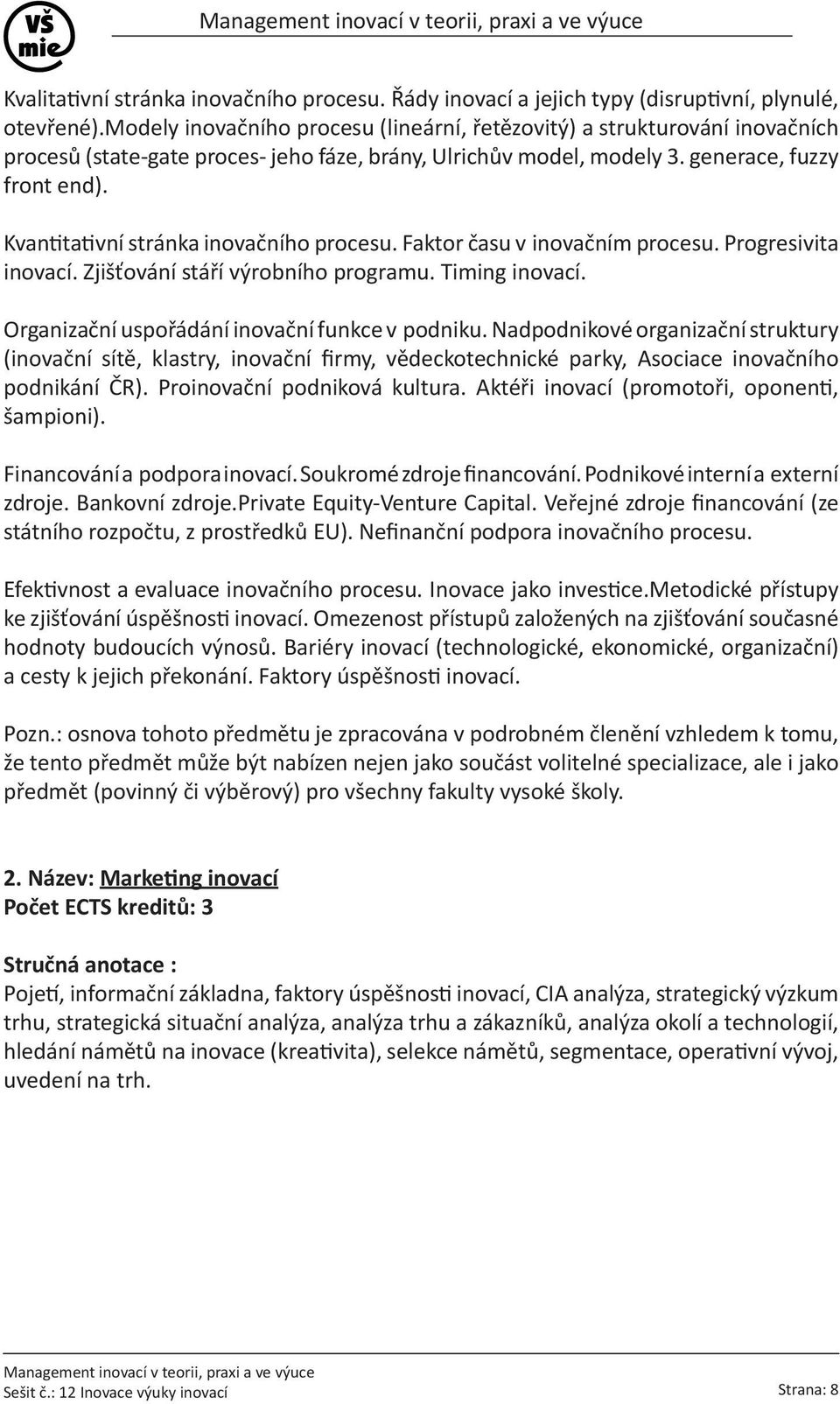 VŠ mie

Management inovací v teorii, praxi a ve výuce

Kvalitativní stránka inovačního procesu. Řády inovací a jejich typy (disruptivní, plynulé, otevřené).Modely inovačního procesu (lineární, řetězovitý) a strukturování inovačních procesů (state-gate proces- jeho fáze, brány, Ulrichův model, modely 3. generace, fuzzy front end).

Kvantitativní stránka inovačního procesu. Faktor času v inovačním procesu. Progresivita inovací. Zjišťování stáří výrobního programu. Timing inovací.

Organizační uspořádání inovační funkce v podniku. Nadpodnikové organizační struktury (inovační sítě, klastry, inovační firmy, vědeckotechnické parky, Asociace inovačního podnikání ČR). Proinovační podniková kultura. Aktéři inovací (promotoři, oponenti, šampioni).

Financování a podpora inovací. Soukromé zdroje financování. Podnikové interní a externí zdroje. Bankovní zdroje.Private Equity-Venture Capital. Veřejné zdroje financování (ze státního rozpočtu, z prostředků EU). Nefinanční podpora inovačního procesu.

Efektivnost a evaluace inovačního procesu. Inovace jako investice.Metodické přístupy ke zjišťování úspěšnosti inovací. Omezenost přístupů založených na zjišťování současné hodnoty budoucích výnosů. Bariéry inovací (technologické, ekonomické, organizační) a cesty k jejich překonání. Faktory úspěšnosti inovací.

Pozn.: osnova tohoto předmětu je zpracována v podrobném členění vzhledem k tomu, že tento předmět může být nabízen nejen jako součást volitelné specializace, ale i jako předmět (povinný či výběrový) pro všechny fakulty vysoké školy.

2. Název: Marketing inovací
Počet ECTS kreditů: 3

Stručná anotace :
Pojetí, informační základna, faktory úspěšnosti inovací, CIA analýza, strategický výzkum trhu, strategická situační analýza, analýza trhu a zákazníků, analýza okolí a technologií, hledání námětů na inovace (kreativita), selekce námětů, segmentace, operativní vývoj, uvedení na trh.

Management inovací v teorii, praxi a ve výuce
Sešit č.: 12 Inovace výuky inovací
Strana: 8